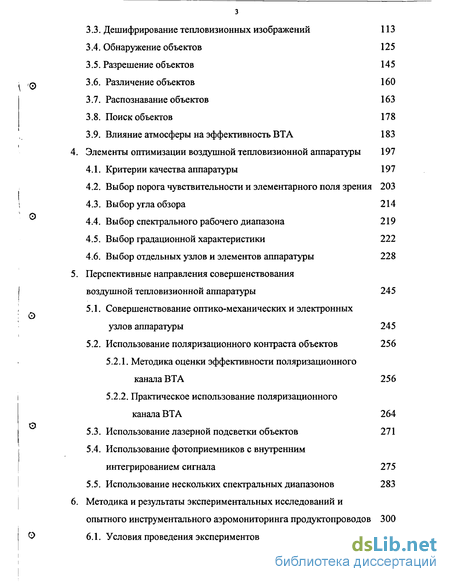 3

3.3. Дешифрирование тепловизионных изображений 113

3.4. Обнаружение объектов 125

3.5. Разрешение объектов 145

3.6. Различение объектов 160

3.7. Распознавание объектов 163

3.8. Поиск объектов 178

3.9. Влияние атмосферы на эффективность ВТА 183

4. Элементы оптимизации воздушной тепловизионной аппаратуры 197

4.1. Критерии качества аппаратуры 197

4.2. Выбор порога чувствительности и элементарного поля зрения 203

4.3. Выбор угла обзора 214

4.4. Выбор спектрального рабочего диапазона 219

4.5. Выбор градационной характеристики 222

4.6. Выбор отдельных узлов и элементов аппаратуры 228

5. Перспективные направления совершенствования воздушной тепловизионной аппаратуры 245

5.1. Совершенствование оптико-механических и электронных узлов аппаратуры 245

5.2. Использование поляризационного контраста объектов 256

5.2.1. Методика оценки эффективности поляризационного канала ВТА 256

5.2.2. Практическое использование поляризационного канала ВТА 264

5.3. Использование лазерной подсветки объектов 271

5.4. Использование фотоприемников с внутренним интегрированием сигнала 275

5.5. Использование нескольких спектральных диапазонов 283

6. Методика и результаты экспериментальных исследований и опытного инструментального аэромониторинга продуктопроводов 300

6.1. Условия проведения экспериментов

dsLib.net
библиотека диссертаций